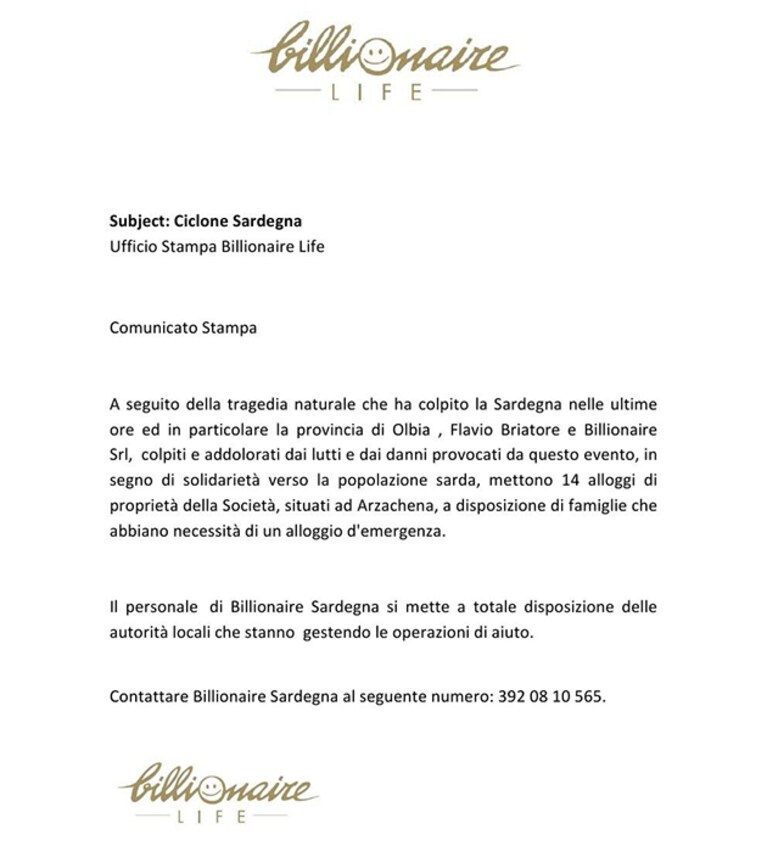 billionaire
LIFE

Subject: Ciclone Sardegna
Ufficio Stampa Billionaire Life

Comunicato Stampa

A seguito della tragedia naturale che ha colpito la Sardegna nelle ultime ore ed in particolare la provincia di Olbia , Flavio Briatore e Billionaire Srl, colpiti e addolorati dai lutti e dai danni provocati da questo evento, in segno di solidarietà verso la popolazione sarda, mettono 14 alloggi di proprietà della Società, situati ad Arzachena, a disposizione di famiglie che abbiano necessità di un alloggio d'emergenza.

Il personale di Billionaire Sardegna si mette a totale disposizione delle autorità locali che stanno gestendo le operazioni di aiuto.

Contattare Billionaire Sardegna al seguente numero: 392 08 10 565.

billionaire
LIFE